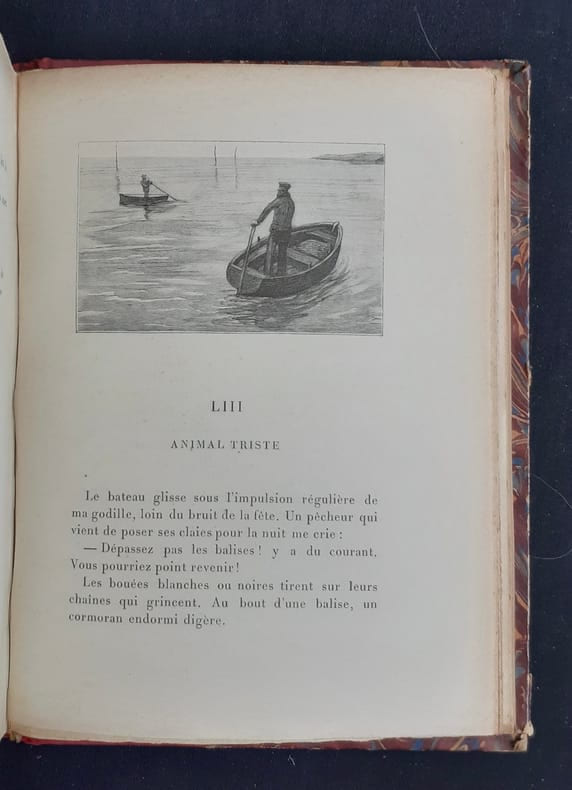 LIII

ANIMAL TRISTE

Le bateau glisse sous l'impulsion régulière de ma godille, loin du bruit de la fête. Un pêcheur qui vient de poser ses claies pour la nuit me crie :

— Dépassez pas les balises ! y a du courant. Vous pourriez point revenir !

Les bouées blanches ou noires tirent sur leurs chaînes qui grincent. Au bout d'une balise, un cormoran endormi digère.